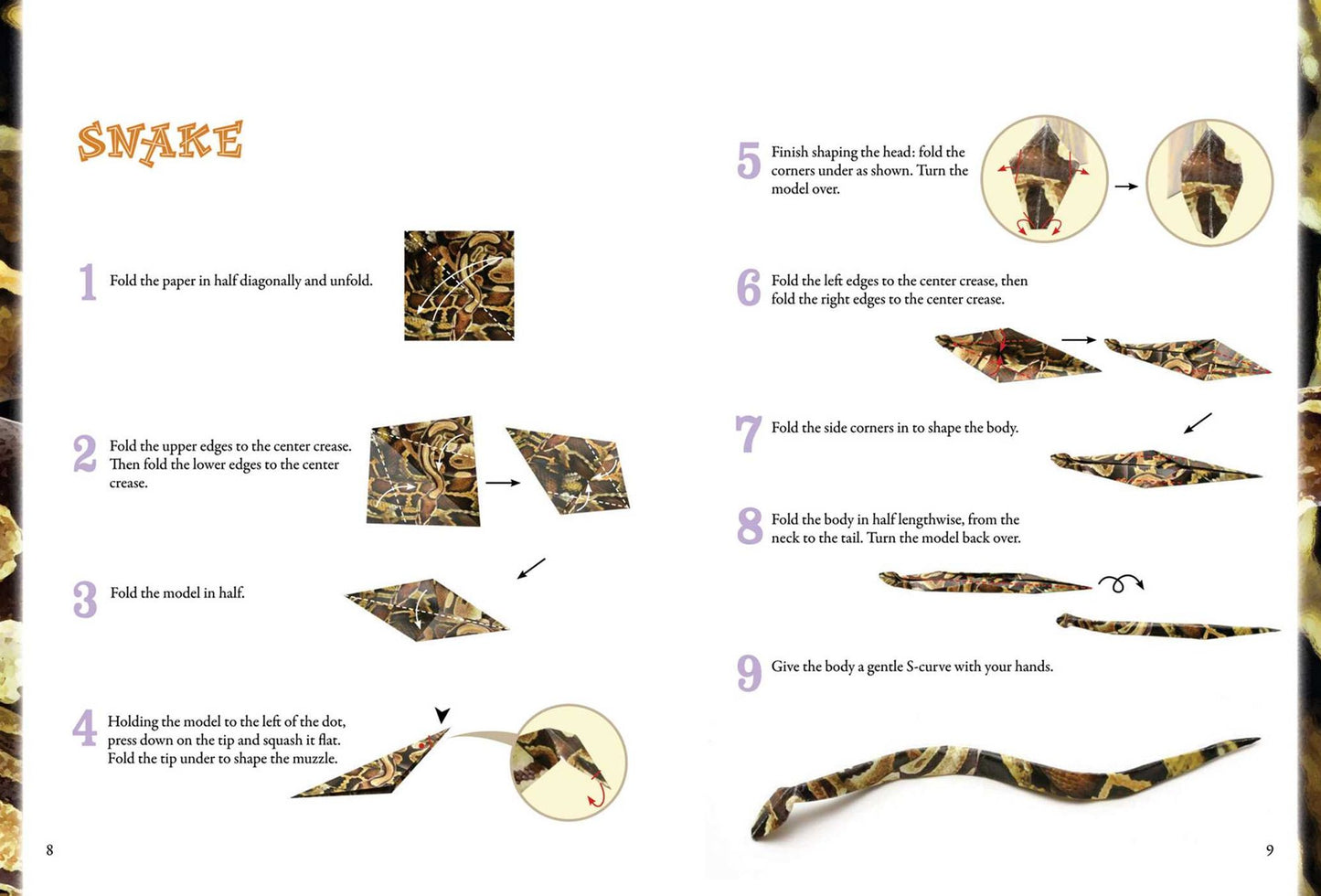 SNAKE

1 Fold the paper in half diagonally and unfold.

2 Fold the upper edges to the center crease. Then fold the lower edges to the center crease.

3 Fold the model in half.

4 Holding the model to the left of the dot, press down on the tip and squash it flat. Fold the tip under to shape the muzzle.

8

5 Finish shaping the head: fold the corners under as shown. Turn the model over.

6 Fold the left edges to the center crease, then fold the right edges to the center crease.

7 Fold the side corners in to shape the body.

8 Fold the body in half lengthwise, from the neck to the tail. Turn the model back over.

9 Give the body a gentle S-curve with your hands.

9